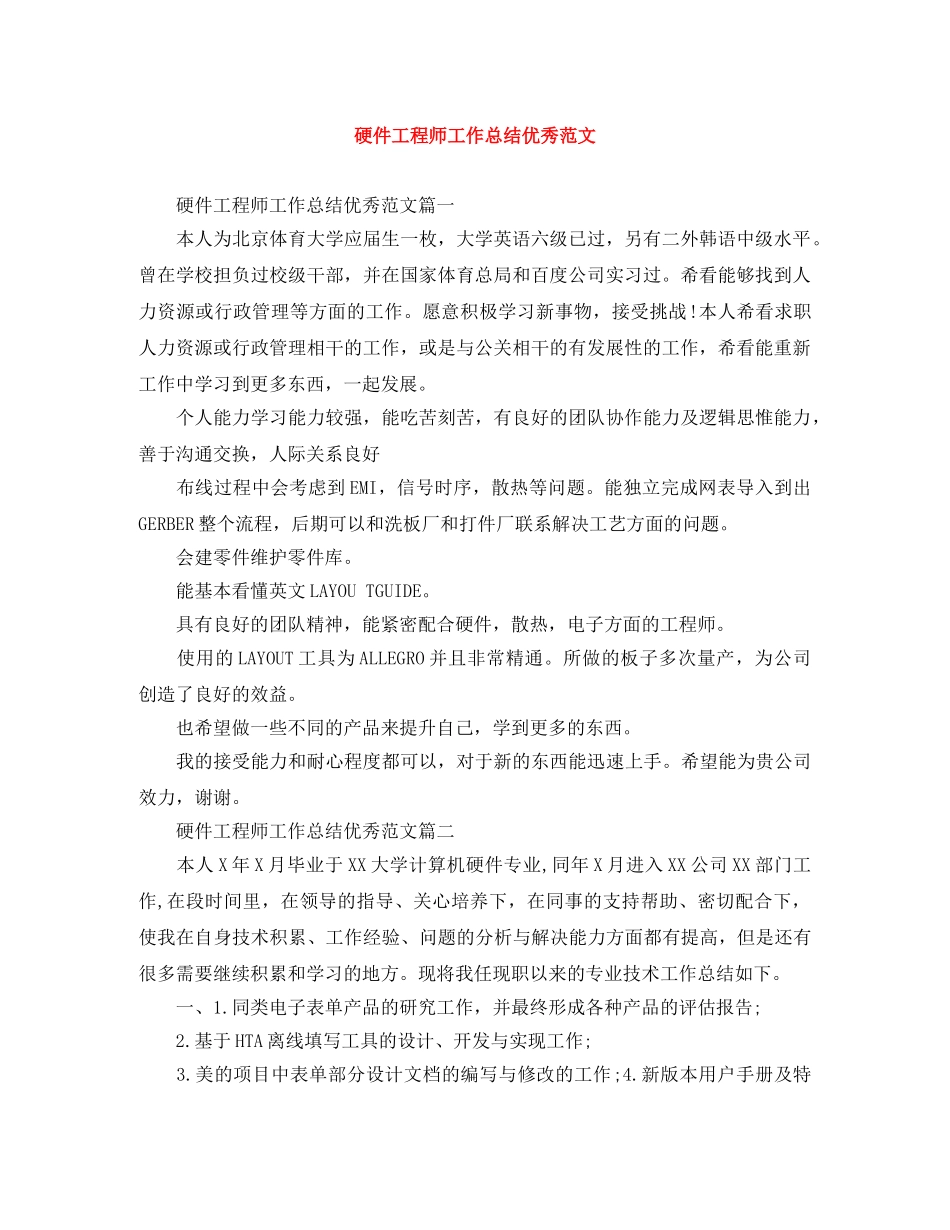 硬件工程师工作总结优秀范文

硬件工程师工作总结优秀范文篇一

本人为北京体育大学应届生一枚，大学英语六级已过，另有二外韩语中级水平。曾在学校担负过校级干部，并在国家体育总局和百度公司实习过。希看能够找到人力资源或行政管理等方面的工作。愿意积极学习新事物，接受挑战!本人希看求职人力资源或行政管理相干的工作，或是与公关相干的有发展性的工作，希看能重新工作中学习到更多东西，一起发展。

个人能力学习能力较强，能吃苦刻苦，有良好的团队协作能力及逻辑思惟能力，善于沟通交换，人际关系良好

布线过程中会考虑到EMI，信号时序，散热等问题。能独立完成网表导入到出GERBER整个流程，后期可以和洗板厂和打件厂联系解决工艺方面的问题。

会建零件维护零件库。

能基本看懂英文LAYOU TGUIDE。

具有良好的团队精神，能紧密配合硬件，散热，电子方面的工程师。

使用的LAYOUT工具为ALLEGRO并且非常精通。所做的板子多次量产，为公司创造了良好的效益。

也希望做一些不同的产品来提升自己，学到更多的东西。

我的接受能力和耐心程度都可以，对于新的东西能迅速上手。希望能为贵公司效力，谢谢。

硬件工程师工作总结优秀范文篇二

本人X年X月毕业于XX大学计算机硬件专业,同年X月进入XX公司XX部门工作,在段时间里，在领导的指导、关心培养下，在同事的支持帮助、密切配合下，使我在自身技术积累、工作经验、问题的分析与解决能力方面都有提高，但是还有很多需要继续积累和学习的地方。现将我任现职以来的专业技术工作总结如下。

一、1.同类电子表单产品的研究工作，并最终形成各种产品的评估报告;

2.基于HTA离线填写工具的设计、开发与实现工作;

3.美的项目中表单部分设计文档的编写与修改的工作;4.新版本用户手册及特